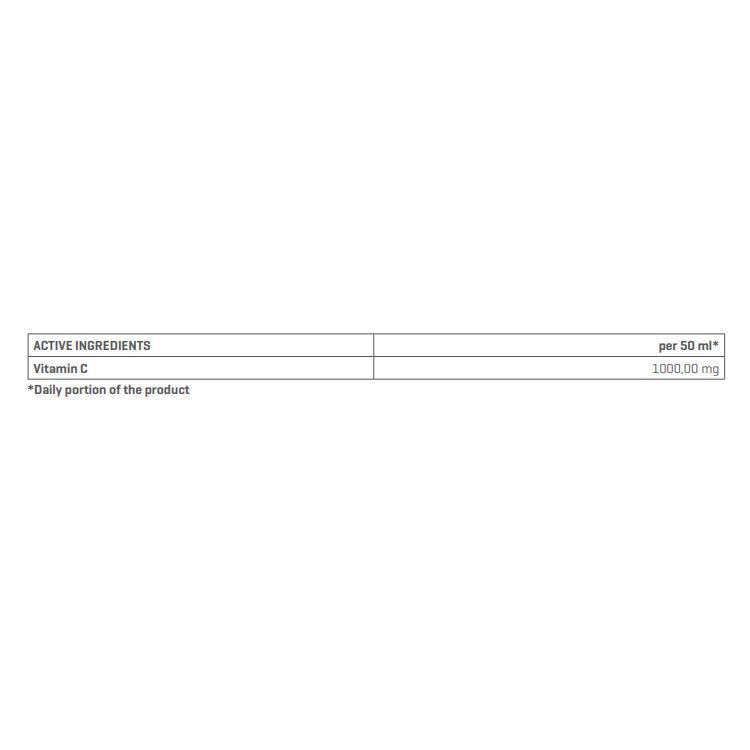 | ACTIVE INGREDIENTS | per 50 ml* |
|---|---|
| Vitamin C | 1000,00 mg |

*Daily portion of the product